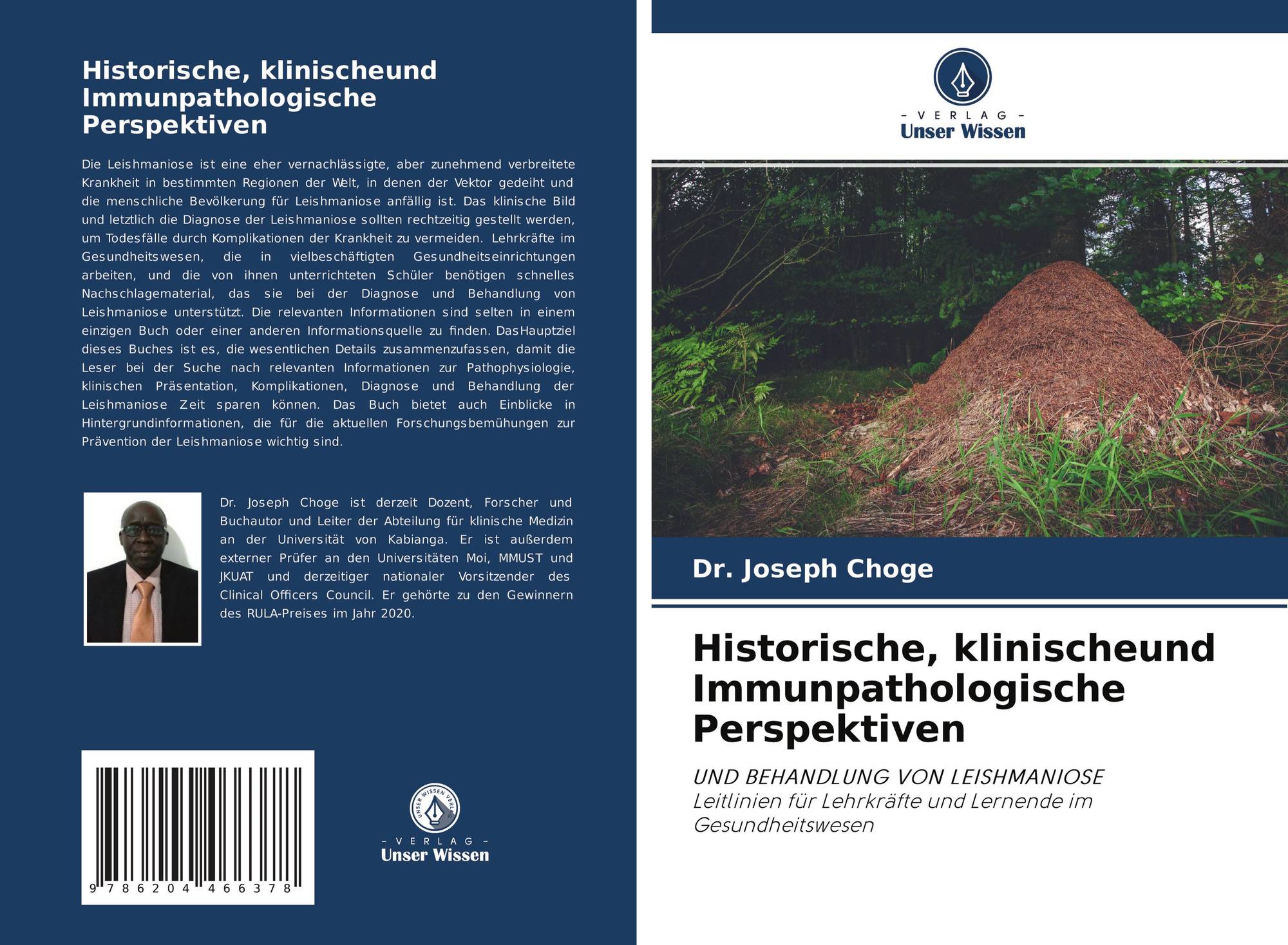 Historische, klinischeund Immunpathologische Perspektiven

Die Leishmaniose ist eine eher vernachlässigte, aber zunehmend verbreitete Krankheit in bestimmten Regionen der Welt, in denen der Vektor gedeiht und die menschliche Bevölkerung für Leishmaniose anfällig ist. Das klinische Bild und letztlich die Diagnose der Leishmaniose sollten rechtzeitig gestellt werden, um Todesfälle durch Komplikationen der Krankheit zu vermeiden. Lehrkräfte im Gesundheitswesen, die in vielbeschäftigten Gesundheitseinrichtungen arbeiten, und die von ihnen unterrichteten Schüler benötigen schnelles Nachschlagematerial, das sie bei der Diagnose und Behandlung von Leishmaniose unterstützt. Die relevanten Informationen sind selten in einem einzigen Buch oder einer anderen Informationsquelle zu finden. DasHauptziel dieses Buches ist es, die wesentlichen Details zusammenzufassen, damit die Leser bei der Suche nach relevanten Informationen zur Pathophysiologie, klinischen Präsentation, Komplikationen, Diagnose und Behandlung der Leishmaniose Zeit sparen können. Das Buch bietet auch Einblicke in Hintergrundinformationen, die für die aktuellen Forschungsbemühungen zur Prävention der Leishmaniose wichtig sind.

Dr. Joseph Choge ist derzeit Dozent, Forscher und Buchautor und Leiter der Abteilung für klinische Medizin an der Universität von Kabianga. Er ist außerdem externer Prüfer an den Universitäten Moi, MMUST und JKUAT und derzeitiger nationaler Vorsitzender des Clinical Officers Council. Er gehörte zu den Gewinnern des RULA-Preises im Jahr 2020.

9 786204 466378

UNSER WISSEN VERLAG
- VERLAG -
Unser Wissen

- VERLAG -
Unser Wissen

Dr. Joseph Choge

Historische, klinischeund Immunpathologische Perspektiven

UND BEHANDLUNG VON LEISHMANIOSE
Leitlinien für Lehrkräfte und Lernende im Gesundheitswesen